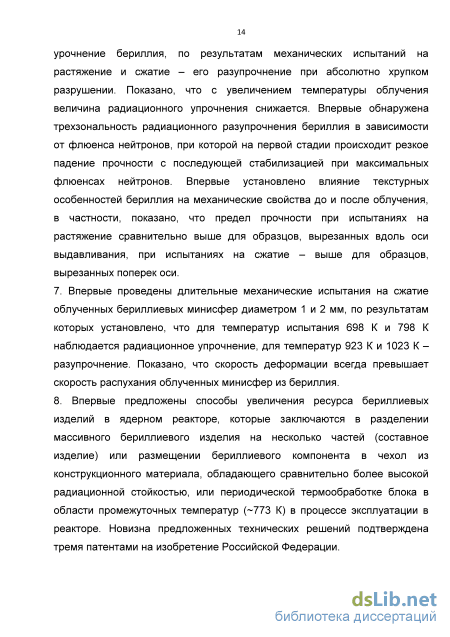 14

урочнение бериллия, по результатам механических испытаний на растяжение и сжатие – его разупрочнение при абсолютно хрупком разрушении. Показано, что с увеличением температуры облучения величина радиационного упрочнения снижается. Впервые обнаружена трехзональность радиационного разупрочнения бериллия в зависимости от флюенса нейтронов, при которой на первой стадии происходит резкое падение прочности с последующей стабилизацией при максимальных флюенсах нейтронов. Впервые установлено влияние текстурных особенностей бериллия на механические свойства до и после облучения, в частности, показано, что предел прочности при испытаниях на растяжение сравнительно выше для образцов, вырезанных вдоль оси выдавливания, при испытаниях на сжатие – выше для образцов, вырезанных поперек оси.
7. Впервые проведены длительные механические испытания на сжатие облученных бериллиевых минисфер диаметром 1 и 2 мм, по результатам которых установлено, что для температур испытания 698 К и 798 К наблюдается радиационное упрочнение, для температур 923 К и 1023 К – разупрочнение. Показано, что скорость деформации всегда превышает скорость распухания облученных минисфер из бериллия.
8. Впервые предложены способы увеличения ресурса бериллиевых изделий в ядерном реакторе, которые заключаются в разделении массивного бериллиевого изделия на несколько частей (составное изделие) или размещении бериллиевого компонента в чехол из конструкционного материала, обладающего сравнительно более высокой радиационной стойкостью, или периодической термообработке блока в области промежуточных температур (~773 К) в процессе эксплуатации в реакторе. Новизна предложенных технических решений подтверждена тремя патентами на изобретение Российской Федерации.

dsLib.net
библиотека диссертаций